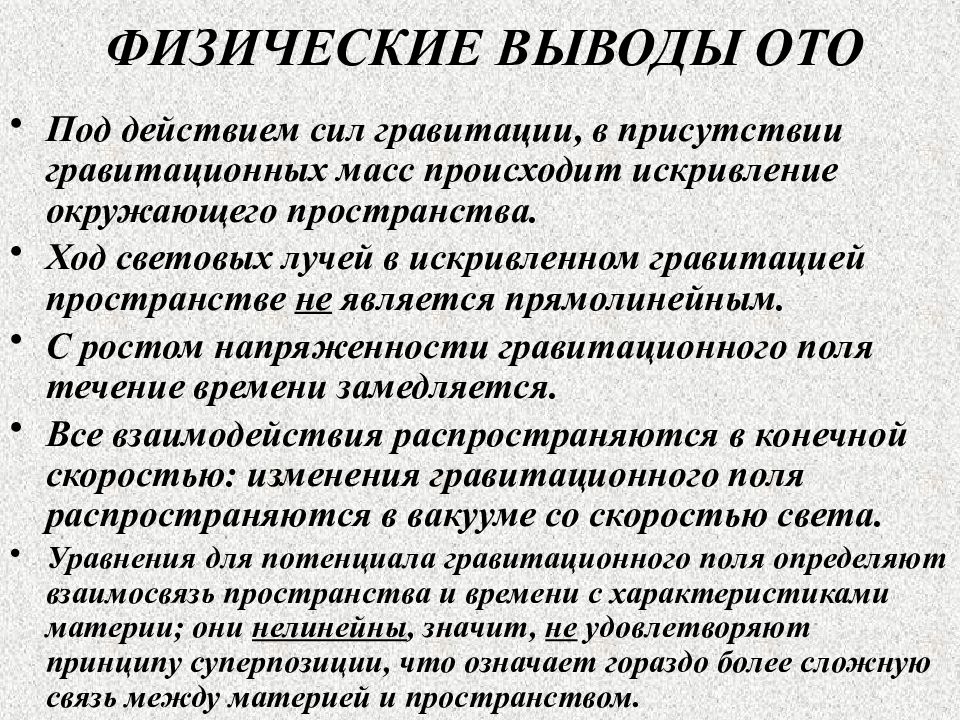 ФИЗИЧЕСКИЕ ВЫВОДЫ ОТО

• Под действием сил гравитации, в присутствии гравитационных масс происходит искривление окружающего пространства.
• Ход световых лучей в искривленном гравитацией пространстве не является прямолинейным.
• С ростом напряженности гравитационного поля течение времени замедляется.
• Все взаимодействия распространяются в конечной скоростью: изменения гравитационного поля распространяются в вакууме со скоростью света.
• Уравнения для потенциала гравитационного поля определяют взаимосвязь пространства и времени с характеристиками материи; они нелинейны, значит, не удовлетворяют принципу суперпозиции, что означает гораздо более сложную связь между материей и пространством.